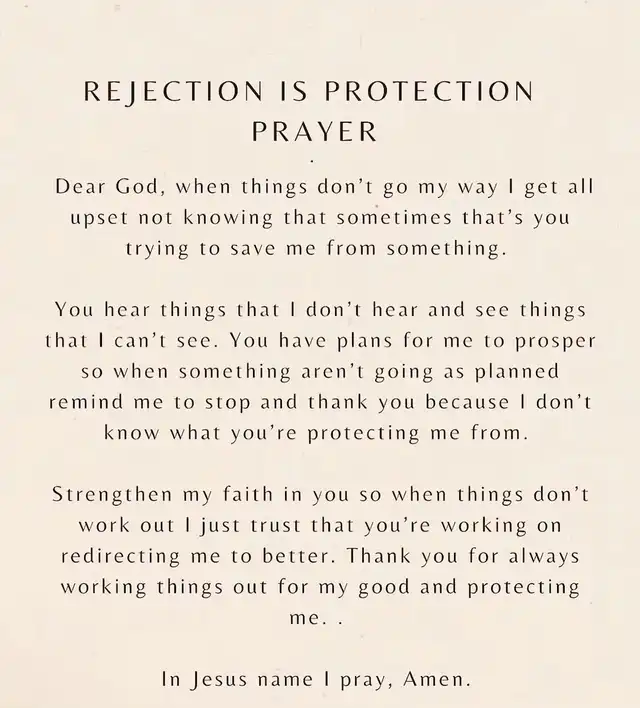 REJECTION IS PROTECTION
PRAYER

.

Dear God, when things don't go my way I get all upset not knowing that sometimes that's you trying to save me from something.

You hear things that I don't hear and see things that I can't see. You have plans for me to prosper so when something aren't going as planned remind me to stop and thank you because I don't know what you're protecting me from.

Strengthen my faith in you so when things don't work out I just trust that you're working on redirecting me to better. Thank you for always working things out for my good and protecting me. .

In Jesus name I pray, Amen.